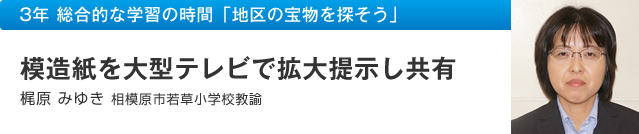 3年 総合的な学習の時間「地区の宝物を探そう」

模造紙を大型テレビで拡大提示し共有

梶原 みゆき 相模原市若草小学校教諭